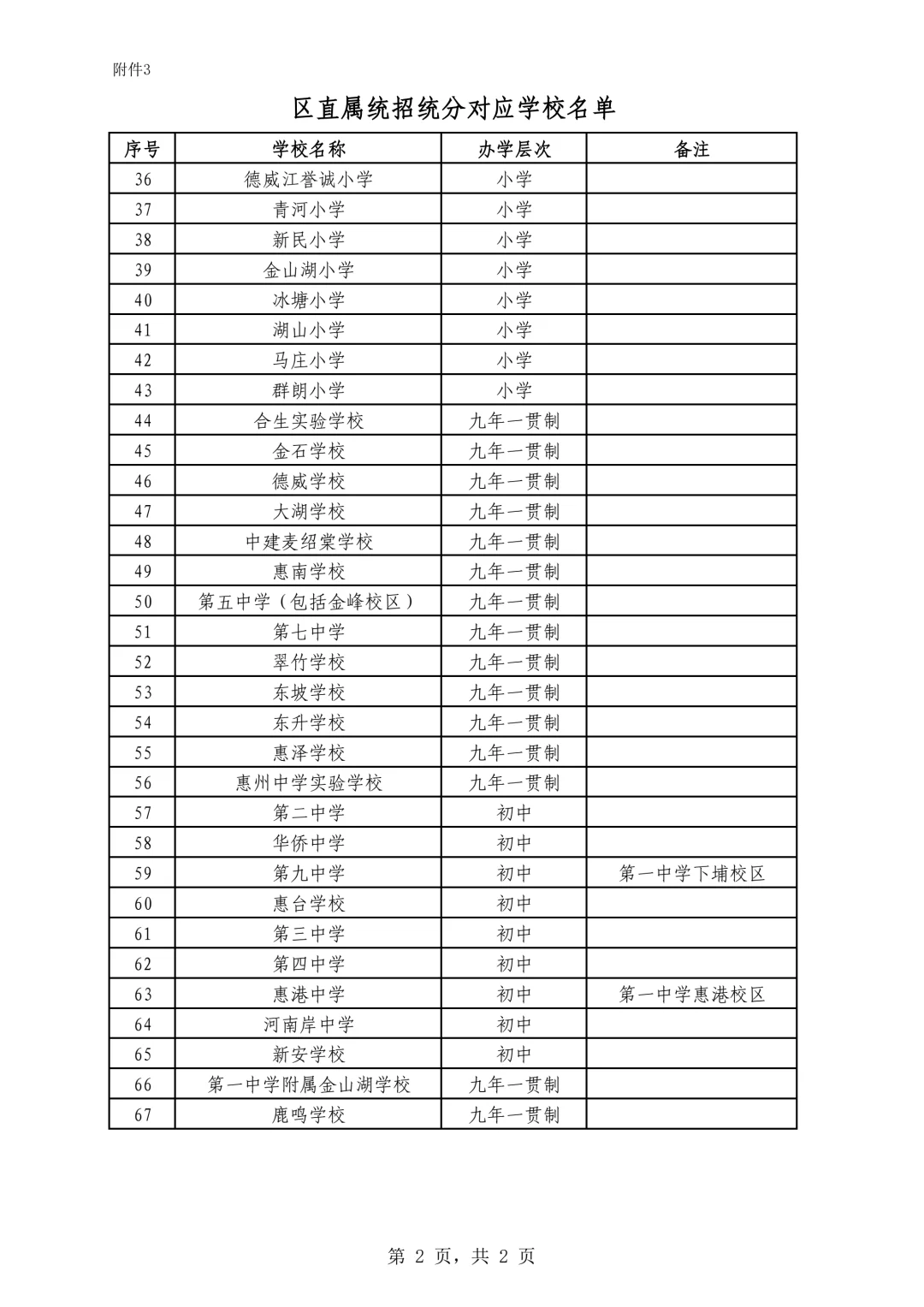 附件3

区直属统招统分对应学校名单

| 序号 | 学校名称 | 办学层次 | 备注 |
|---|---|---|---|
| 36 | 德威江誉诚小学 | 小学 | |
| 37 | 青河小学 | 小学 | |
| 38 | 新民小学 | 小学 | |
| 39 | 金山湖小学 | 小学 | |
| 40 | 冰塘小学 | 小学 | |
| 41 | 湖山小学 | 小学 | |
| 42 | 马庄小学 | 小学 | |
| 43 | 群朗小学 | 小学 | |
| 44 | 合生实验学校 | 九年一贯制 | |
| 45 | 金石学校 | 九年一贯制 | |
| 46 | 德威学校 | 九年一贯制 | |
| 47 | 大湖学校 | 九年一贯制 | |
| 48 | 中建麦绍棠学校 | 九年一贯制 | |
| 49 | 惠南学校 | 九年一贯制 | |
| 50 | 第五中学（包括金峰校区） | 九年一贯制 | |
| 51 | 第七中学 | 九年一贯制 | |
| 52 | 翠竹学校 | 九年一贯制 | |
| 53 | 东坡学校 | 九年一贯制 | |
| 54 | 东升学校 | 九年一贯制 | |
| 55 | 惠泽学校 | 九年一贯制 | |
| 56 | 惠州中学实验学校 | 九年一贯制 | |
| 57 | 第二中学 | 初中 | |
| 58 | 华侨中学 | 初中 | |
| 59 | 第九中学 | 初中 | 第一中学下埔校区 |
| 60 | 惠台学校 | 初中 | |
| 61 | 第三中学 | 初中 | |
| 62 | 第四中学 | 初中 | |
| 63 | 惠港中学 | 初中 | 第一中学惠港校区 |
| 64 | 河南岸中学 | 初中 | |
| 65 | 新安学校 | 初中 | |
| 66 | 第一中学附属金山湖学校 | 九年一贯制 | |
| 67 | 鹿鸣学校 | 九年一贯制 | |

第 2 页，共 2 页